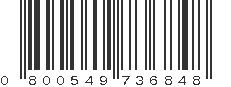 0 800549 736848